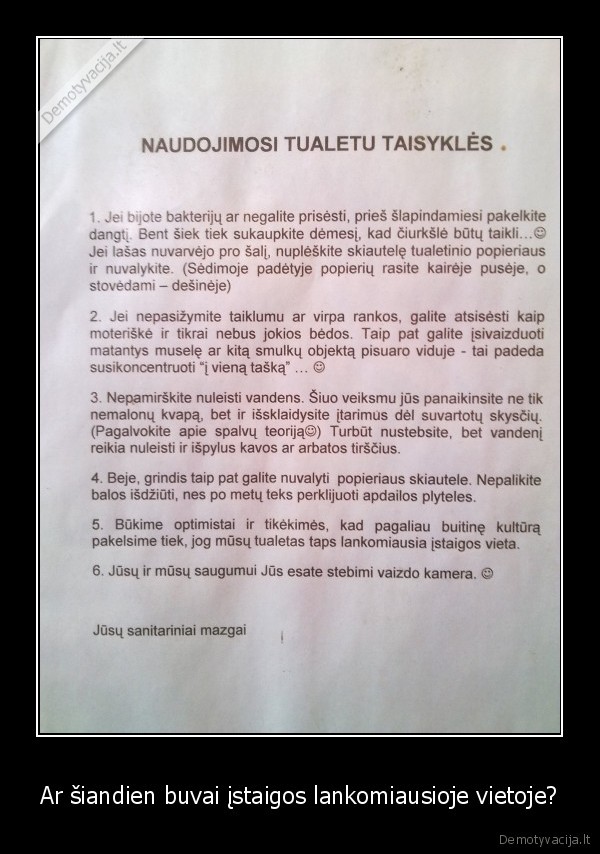 Demotyvacija.lt

NAUDOJIMOSI TUALETU TAISYKLĖS .

1. Jei bijote bakterijų ar negalite prisėsti, prieš šlapindamiesi pakelkite dangtį. Bent šiek tiek sukaupkite dėmesį, kad čiurkšlė būtų taikli...☺ Jei lašas nuvarvėjo pro šalį, nuplėškite skiautelę tualetinio popieriaus ir nuvalykite. (Sėdimoje padėtyje popierių rasite kairėje pusėje, o stovėdami – dešinėje)

2. Jei nepasižymite taiklumu ar virpa rankos, galite atsisėsti kaip moteriškė ir tikrai nebus jokios bėdos. Taip pat galite įsivaizduoti matantys muselę ar kitą smulkų objektą pisuaro viduje - tai padeda susikoncentruoti "į vieną tašką" ... ☺

3. Nepamirškite nuleisti vandens. Šiuo veiksmu jūs panaikinsite ne tik nemalonų kvapą, bet ir išsklaidysite įtarimus dėl suvartotų skysčių. (Pagalvokite apie spalvų teoriją☺) Turbūt nustebsite, bet vandenį reikia nuleisti ir išpylus kavos ar arbatos tirščius.

4. Beje, grindis taip pat galite nuvalyti popieriaus skiautele. Nepalikite balos išdžiūti, nes po metų teks perklijuoti apdailos plyteles.

5. Būkime optimistai ir tikėkimės, kad pagaliau buitinę kultūrą pakelsime tiek, jog mūsų tualetas taps lankomiausia įstaigos vieta.

6. Jūsų ir mūsų saugumui Jūs esate stebimi vaizdo kamera. ☺

Jūsų sanitariniai mazgai

Ar šiandien buvai įstaigos lankomiausioje vietoje?

Demotyvacija.lt